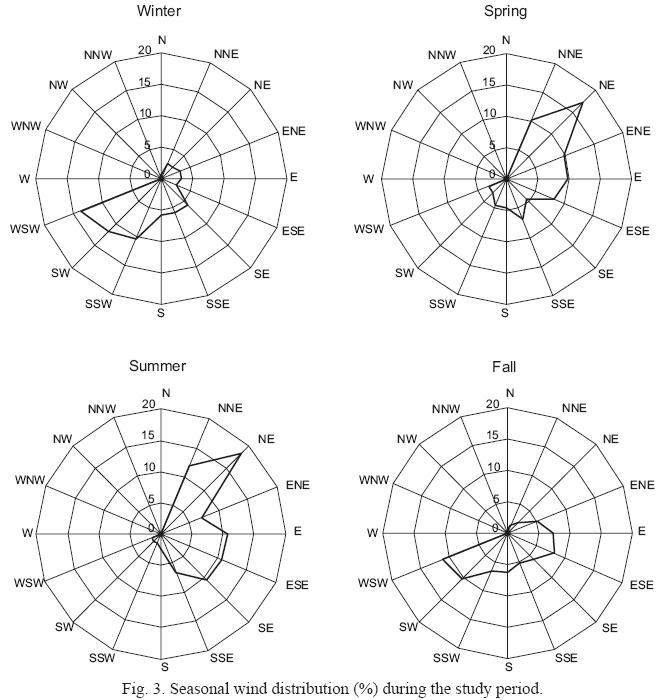 Winter

N
NNE
NE
ENE
E
ESE
SE
SSE
S
SSW
SW
WSW
W
WNW
NW
NNW
20
15
10
5
0

Spring

N
NNE
NE
ENE
E
ESE
SE
SSE
S
SSW
SW
WSW
W
WNW
NW
NNW
20
15
10
5
0

Summer

N
NNE
NE
ENE
E
ESE
SE
SSE
S
SSW
SW
WSW
W
WNW
NW
NNW
20
15
10
5
0

Fall

N
NNE
NE
ENE
E
ESE
SE
SSE
S
SSW
SW
WSW
W
WNW
NW
NNW
20
15
10
5
0

Fig. 3. Seasonal wind distribution (%) during the study period.